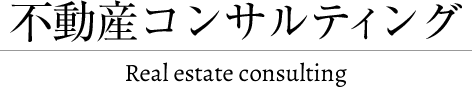 不動産コンサルティング

Real estate consulting